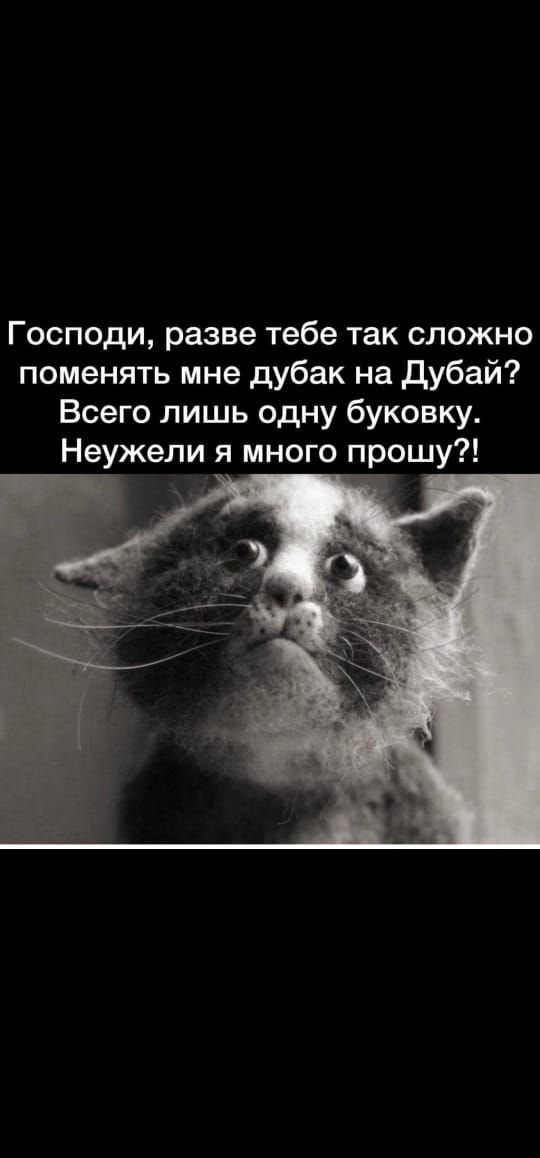 Господи, разве тебе так сложно поменять мне дубак на Дубай? Всего лишь одну буковку. Неужели я много прошу?!